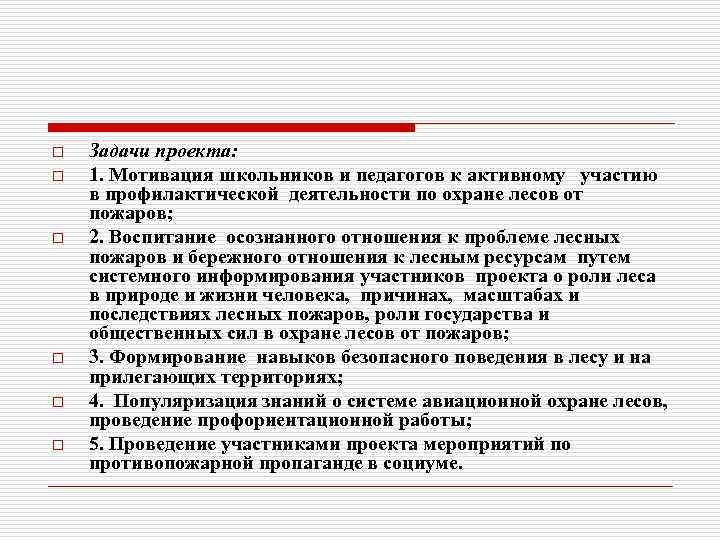 Задачи проекта:

1. Мотивация школьников и педагогов к активному участию в профилактической деятельности по охране лесов от пожаров;

2. Воспитание осознанного отношения к проблеме лесных пожаров и бережного отношения к лесным ресурсам путем системного информирования участников проекта о роли леса в природе и жизни человека, причинах, масштабах и последствиях лесных пожаров, роли государства и общественных сил в охране лесов от пожаров;

3. Формирование навыков безопасного поведения в лесу и на прилегающих территориях;

4. Популяризация знаний о системе авиационной охране лесов, проведение профориентационной работы;

5. Проведение участниками проекта мероприятий по противопожарной пропаганде в социуме.